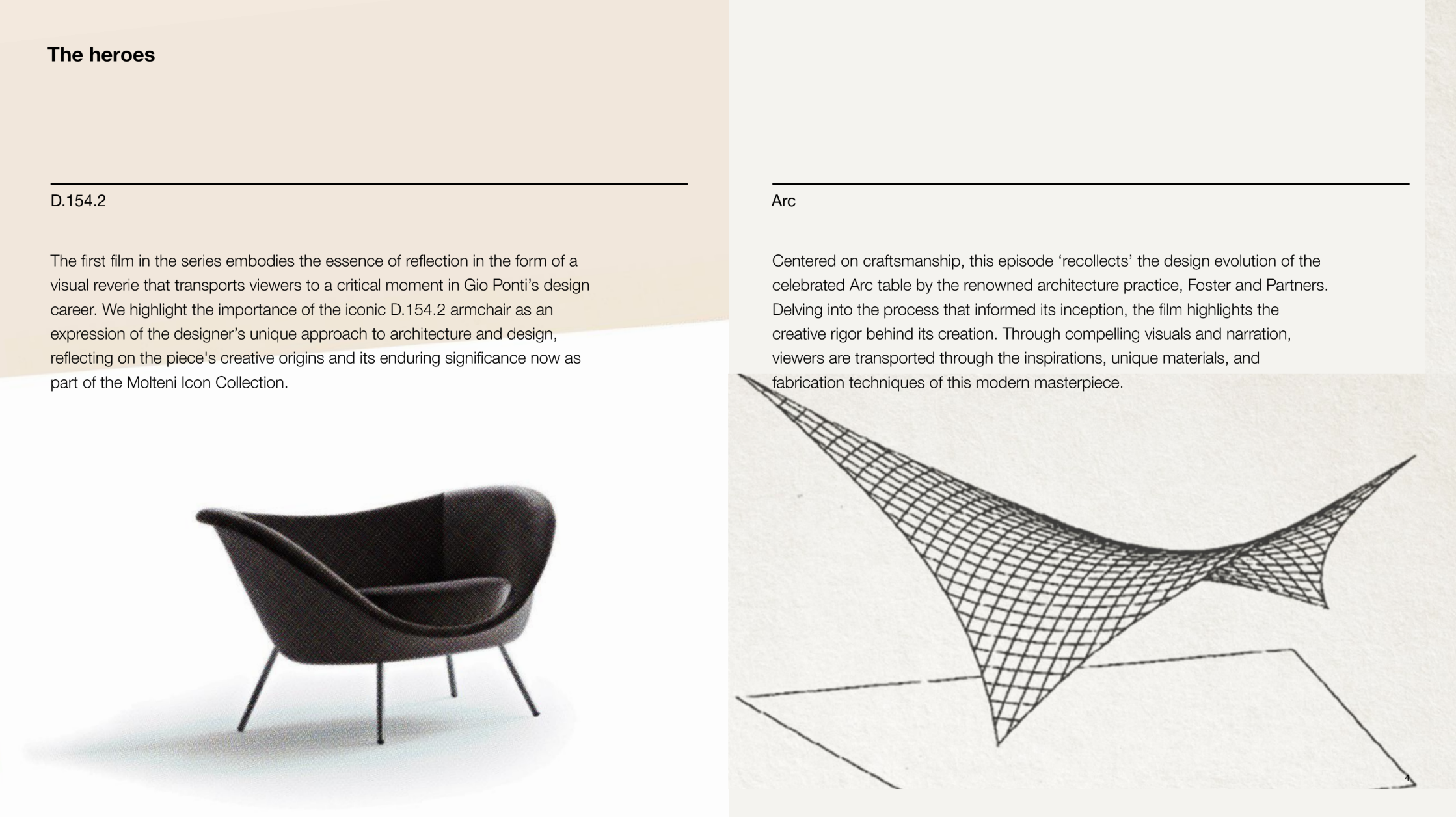 The heroes

D.154.2

The first film in the series embodies the essence of reflection in the form of a visual reverie that transports viewers to a critical moment in Gio Ponti's design career. We highlight the importance of the iconic D.154.2 armchair as an expression of the designer's unique approach to architecture and design, reflecting on the piece's creative origins and its enduring significance now as part of the Molteni Icon Collection.

Arc

Centered on craftsmanship, this episode 'recollects' the design evolution of the celebrated Arc table by the renowned architecture practice, Foster and Partners. Delving into the process that informed its inception, the film highlights the creative rigor behind its creation. Through compelling visuals and narration, viewers are transported through the inspirations, unique materials, and fabrication techniques of this modern masterpiece.

4